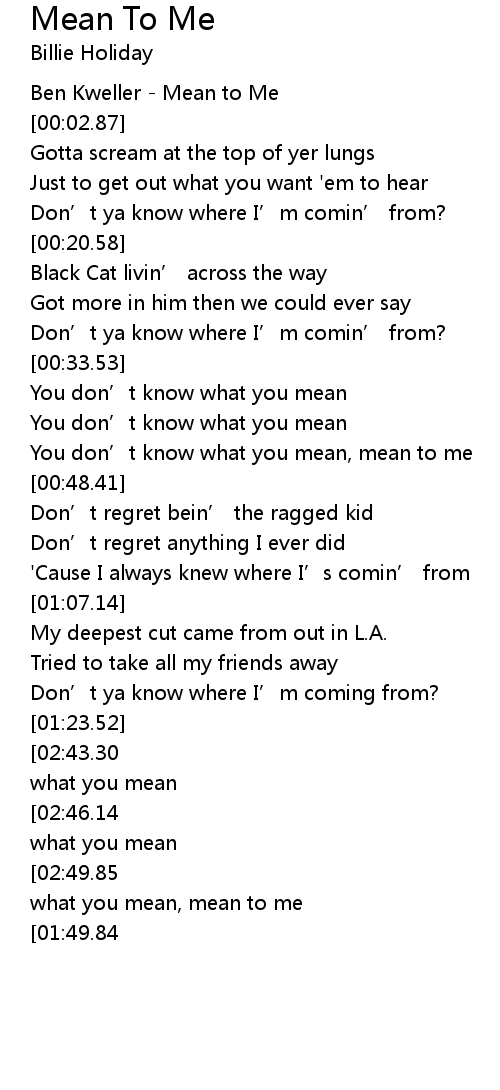 Mean To Me
Billie Holiday

Ben Kweller - Mean to Me
[00:02.87]
Gotta scream at the top of yer lungs
Just to get out what you want 'em to hear
Don't ya know where I'm comin' from?
[00:20.58]
Black Cat livin' across the way
Got more in him then we could ever say
Don't ya know where I'm comin' from?
[00:33.53]
You don't know what you mean
You don't know what you mean
You don't know what you mean, mean to me
[00:48.41]
Don't regret bein' the ragged kid
Don't regret anything I ever did
'Cause I always knew where I's comin' from
[01:07.14]
My deepest cut came from out in L.A.
Tried to take all my friends away
Don't ya know where I'm coming from?
[01:23.52]
[02:43.30
what you mean
[02:46.14
what you mean
[02:49.85
what you mean, mean to me
[01:49.84